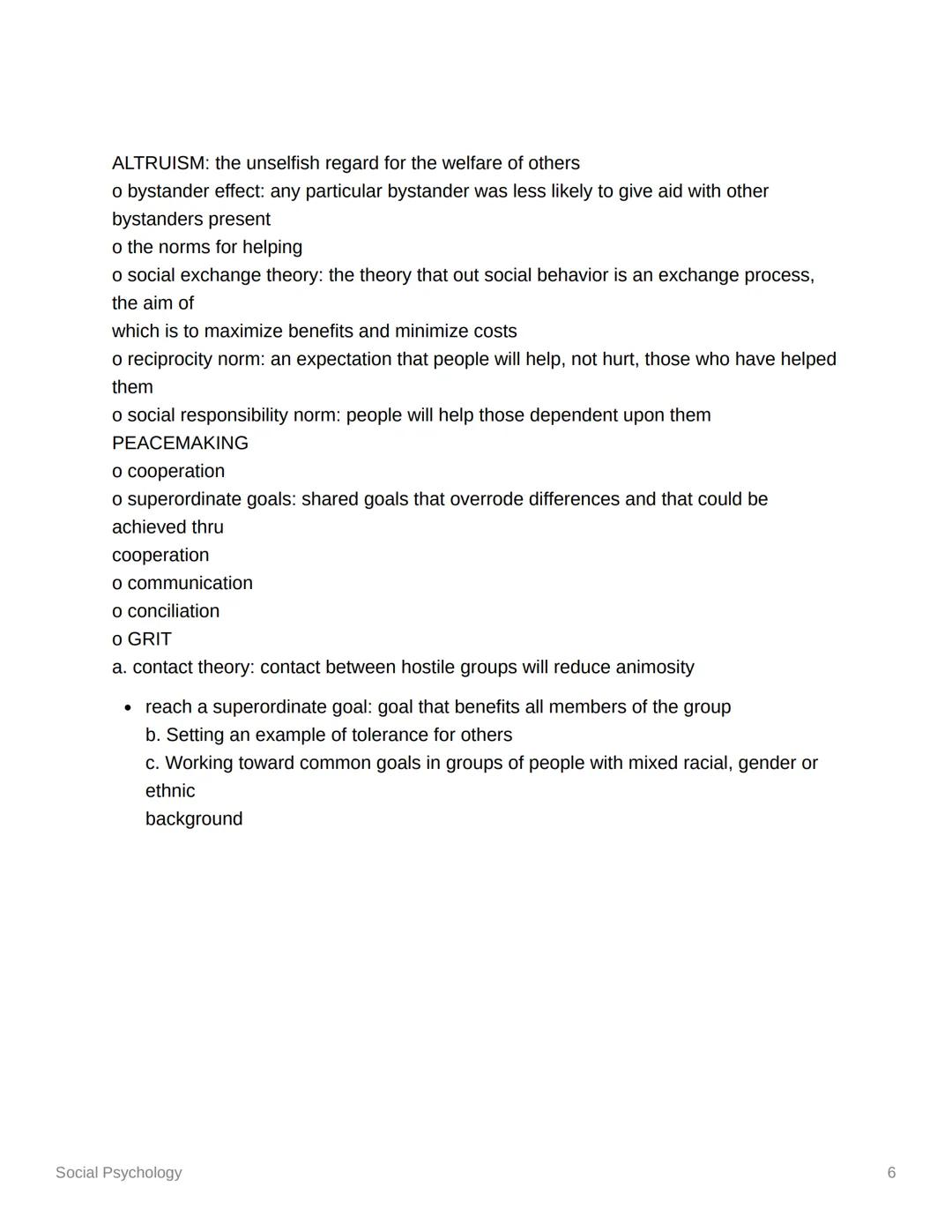 ALTRUISM: the unselfish regard for the welfare of others
o bystander effect: any particular bystander was less likely to give aid with other bystanders present
o the norms for helping
o social exchange theory: the theory that out social behavior is an exchange process, the aim of
which is to maximize benefits and minimize costs
o reciprocity norm: an expectation that people will help, not hurt, those who have helped them
o social responsibility norm: people will help those dependent upon them
PEACEMAKING
o cooperation
o superordinate goals: shared goals that overrode differences and that could be achieved thru
cooperation
o communication
o conciliation
o GRIT
a. contact theory: contact between hostile groups will reduce animosity

• reach a superordinate goal: goal that benefits all members of the group
b. Setting an example of tolerance for others
c. Working toward common goals in groups of people with mixed racial, gender or ethnic
background

Social Psychology

6